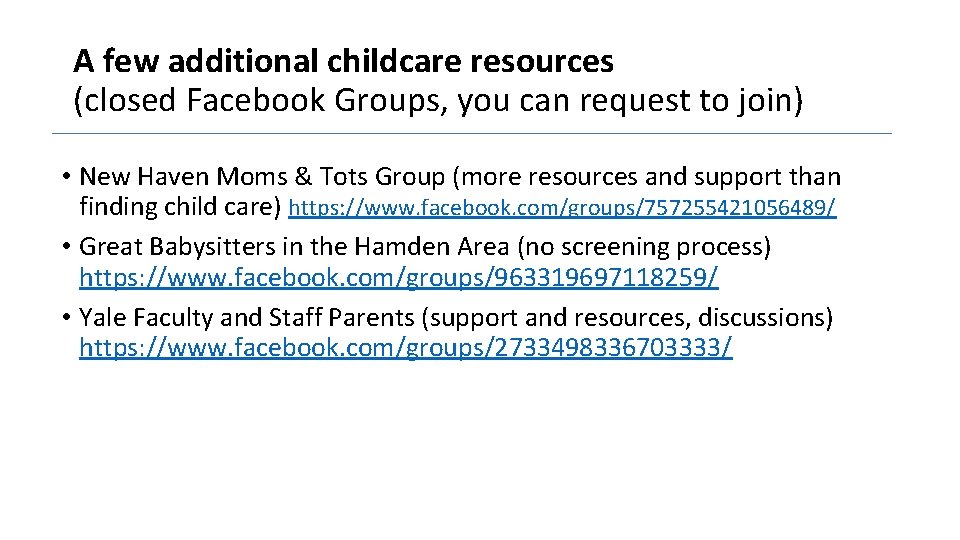 A few additional childcare resources
(closed Facebook Groups, you can request to join)

• New Haven Moms & Tots Group (more resources and support than finding child care) https://www.facebook.com/groups/757255421056489/
• Great Babysitters in the Hamden Area (no screening process) https://www.facebook.com/groups/963319697118259/
• Yale Faculty and Staff Parents (support and resources, discussions) https://www.facebook.com/groups/2733498336703333/